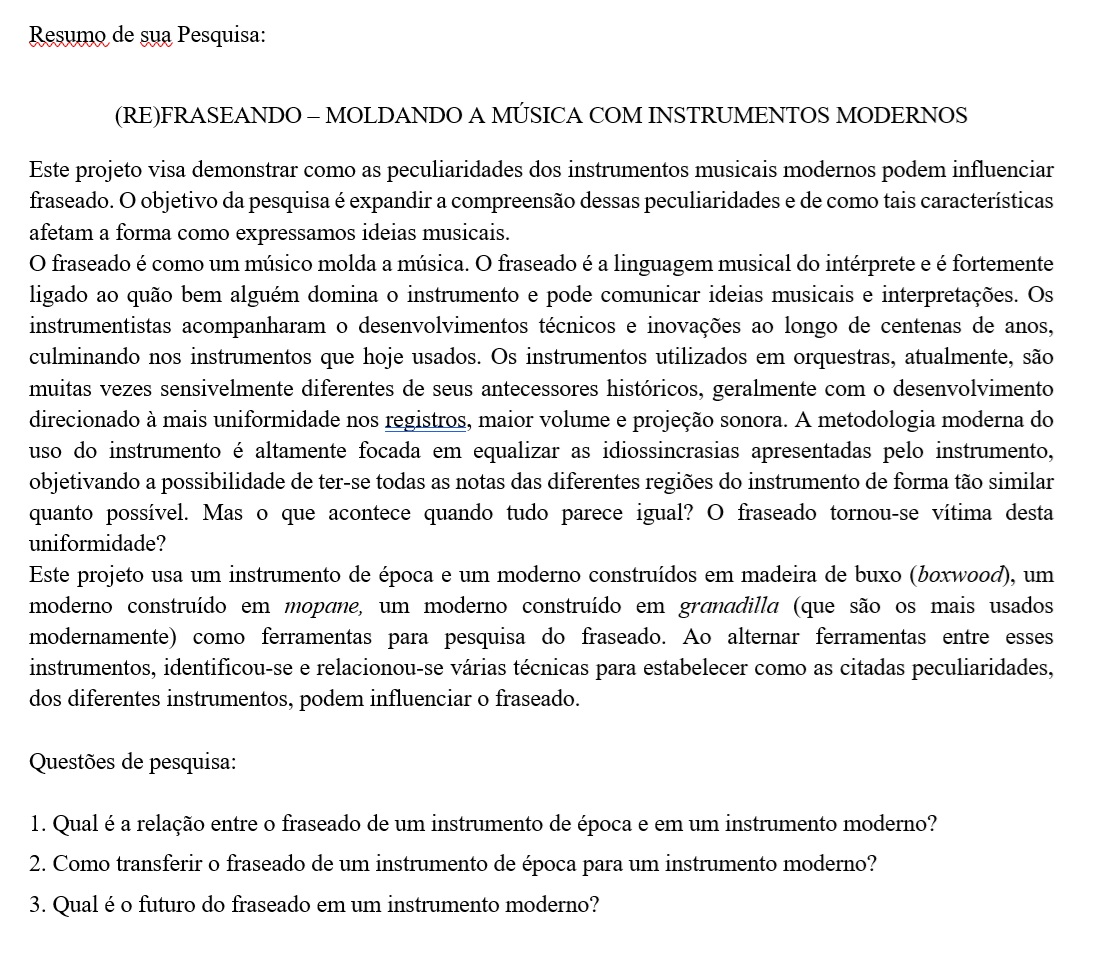 Resumo de sua Pesquisa:

(RE)FRASEANDO – MOLDANDO A MÚSICA COM INSTRUMENTOS MODERNOS

Este projeto visa demonstrar como as peculiaridades dos instrumentos musicais modernos podem influenciar fraseado. O objetivo da pesquisa é expandir a compreensão dessas peculiaridades e de como tais características afetam a forma como expressamos ideias musicais.
O fraseado é como um músico molda a música. O fraseado é a linguagem musical do intérprete e é fortemente ligado ao quão bem alguém domina o instrumento e pode comunicar ideias musicais e interpretações. Os instrumentistas acompanharam o desenvolvimentos técnicos e inovações ao longo de centenas de anos, culminando nos instrumentos que hoje usados. Os instrumentos utilizados em orquestras, atualmente, são muitas vezes sensivelmente diferentes de seus antecessores históricos, geralmente com o desenvolvimento direcionado à mais uniformidade nos registros, maior volume e projeção sonora. A metodologia moderna do uso do instrumento é altamente focada em equalizar as idiossincrasias apresentadas pelo instrumento, objetivando a possibilidade de ter-se todas as notas das diferentes regiões do instrumento de forma tão similar quanto possível. Mas o que acontece quando tudo parece igual? O fraseado tornou-se vítima desta uniformidade?
Este projeto usa um instrumento de época e um moderno construídos em madeira de buxo (boxwood), um moderno construído em mopane, um moderno construído em granadilla (que são os mais usados modernamente) como ferramentas para pesquisa do fraseado. Ao alternar ferramentas entre esses instrumentos, identificou-se e relacionou-se várias técnicas para estabelecer como as citadas peculiaridades, dos diferentes instrumentos, podem influenciar o fraseado.

Questões de pesquisa:

1. Qual é a relação entre o fraseado de um instrumento de época e em um instrumento moderno?
2. Como transferir o fraseado de um instrumento de época para um instrumento moderno?
3. Qual é o futuro do fraseado em um instrumento moderno?